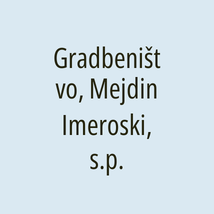 Gradbeništvo, Mejdin Imeroski, s.p.